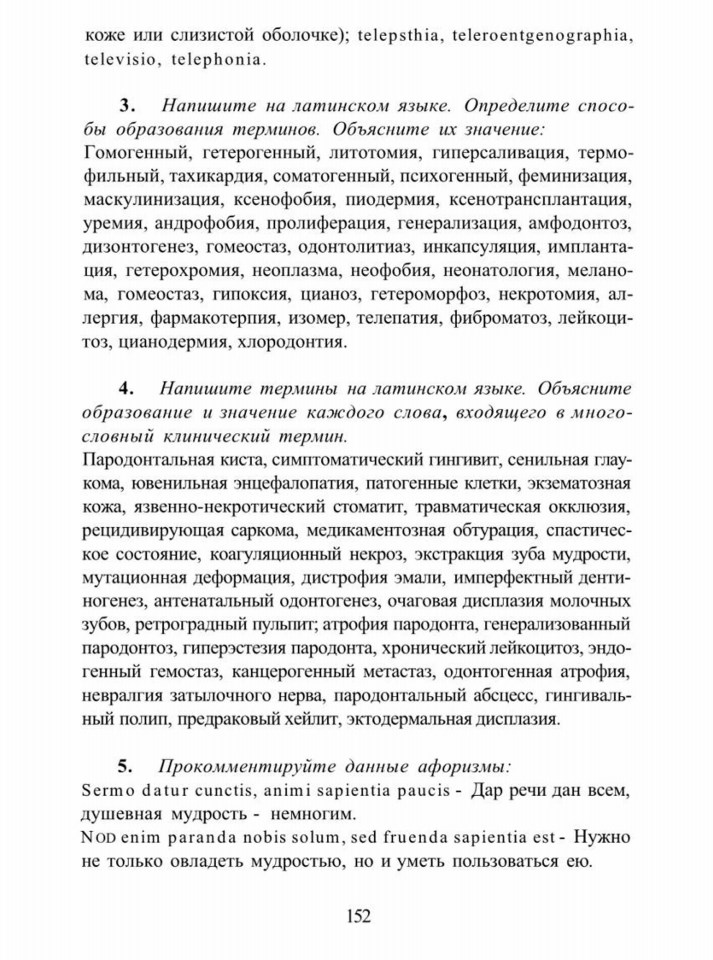 коже или слизистой оболочке); telepsthia, teleroentgenographia, televisio, telephonia.

3. Напишите на латинском языке. Определите способы образования терминов. Объясните их значение:
Гомогенный, гетерогенный, литотомия, гиперсаливация, термофильный, тахикардия, соматогенный, психогенный, феминизация, маскулинизация, ксенофобия, пиодермия, ксенотрансплантация, уремия, андрофобия, пролиферация, генерализация, амфодонтоз, дизонтогенез, гомеостаз, одонтолитиаз, инкапсуляция, имплантация, гетерохромия, неоплазма, неофобия, неонатология, меланома, гомеостаз, гипоксия, цианоз, гетероморфоз, некротомия, аллергия, фармакотерпия, изомер, телепатия, фиброматоз, лейкоцитоз, цианодермия, хлородонтия.

4. Напишите термины на латинском языке. Объясните образование и значение каждого слова, входящего в многословный клинический термин.
Пародонтальная киста, симптоматический гингивит, сенильная глаукома, ювенильная энцефалопатия, патогенные клетки, экзематозная кожа, язвенно-некротический стоматит, травматическая окклюзия, рецидивирующая саркома, медикаментозная обтурация, спастическое состояние, коагуляционный некроз, экстракция зуба мудрости, мутационная деформация, дистрофия эмали, имперфектный дентиногенез, антенатальный одонтогенез, очаговая дисплазия молочных зубов, ретроградный пульпит; атрофия пародонта, генерализованный пародонтоз, гиперэстезия пародонта, хронический лейкоцитоз, эндогенный гемостаз, канцерогенный метастаз, одонтогенная атрофия, невралгия затылочного нерва, пародонтальный абсцесс, гингивальный полип, предраковый хейлит, эктодермальная дисплазия.

5. Прокомментируйте данные афоризмы:
Sermo datur cunctis, animi sapientia paucis - Дар речи дан всем, душевная мудрость - немногим.
NOD enim paranda nobis solum, sed fruenda sapientia est - Нужно не только овладеть мудростью, но и уметь пользоваться ею.

152